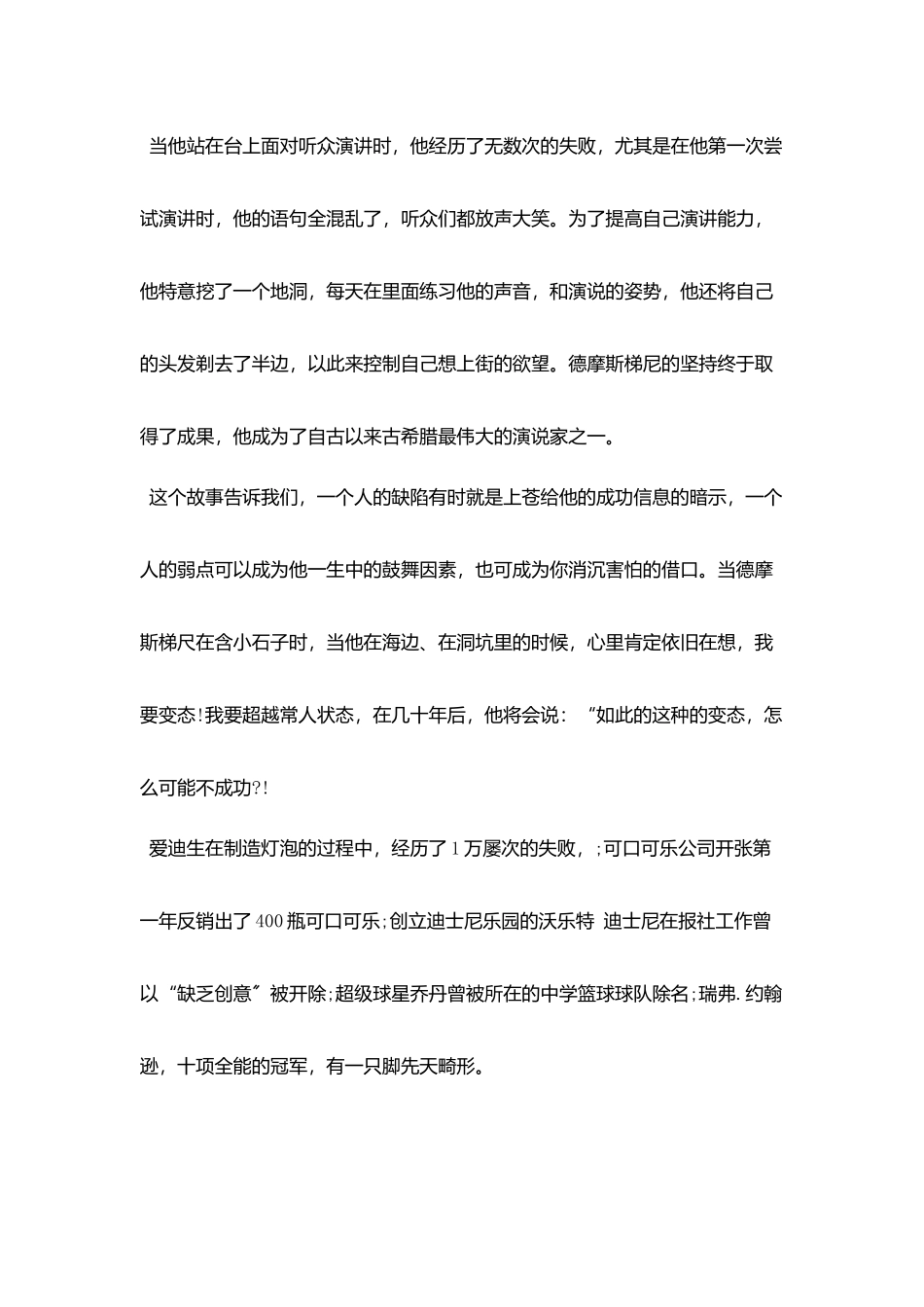 当他站在台上面对听众演讲时，他经历了无数次的失败，尤其是在他第一次尝试演讲时，他的语句全混乱了，听众们都放声大笑。为了提高自己演讲能力，他特意挖了一个地洞，每天在里面练习他的声音，和演说的姿势，他还将自己的头发剃去了半边，以此来控制自己想上街的欲望。德摩斯梯尼的坚持终于取得了成果，他成为了自古以来古希腊最伟大的演说家之一。

这个故事告诉我们，一个人的缺陷有时就是上苍给他的成功信息的暗示，一个人的弱点可以成为他一生中的鼓舞因素，也可成为你消沉害怕的借口。当德摩斯梯尺在含小石子时，当他在海边、在洞坑里的时候，心里肯定依旧在想，我要变态!我要超越常人状态，在几十年后，他将会说：“如此的这种的变态，怎么可能不成功?!

爱迪生在制造灯泡的过程中，经历了1万屡次的失败，;可口可乐公司开张第一年反销出了400瓶可口可乐;创立迪士尼乐园的沃乐特 迪士尼在报社工作曾以“缺乏创意”被开除;超级球星乔丹曾被所在的中学篮球球队除名;瑞弗.约翰逊，十项全能的冠军，有一只脚先天畸形。